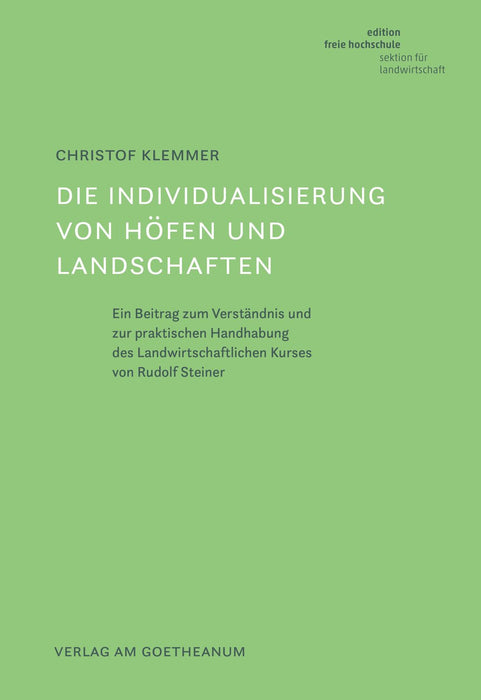 edition
freie hochschule
sektion für
landwirtschaft

CHRISTOF KLEMMER

DIE INDIVIDUALISIERUNG VON HÖFEN UND LANDSCHAFTEN

Ein Beitrag zum Verständnis und zur praktischen Handhabung des Landwirtschaftlichen Kurses von Rudolf Steiner

VERLAG AM GOETHEANUM